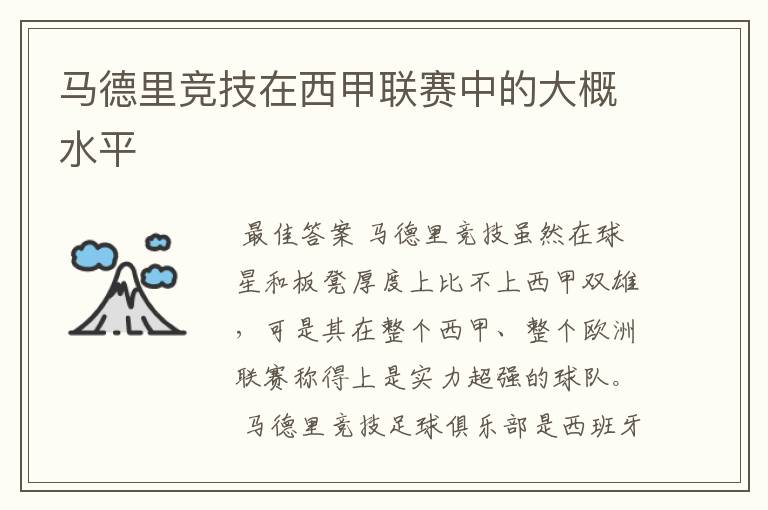 马德里竞技在西甲联赛中的大概水平

最佳答案 马德里竞技虽然在球星和板凳厚度上比不上西甲双雄，可是其在整个西甲、整个欧洲联赛称得上是实力超强的球队。

马德里竞技足球俱乐部是西班牙